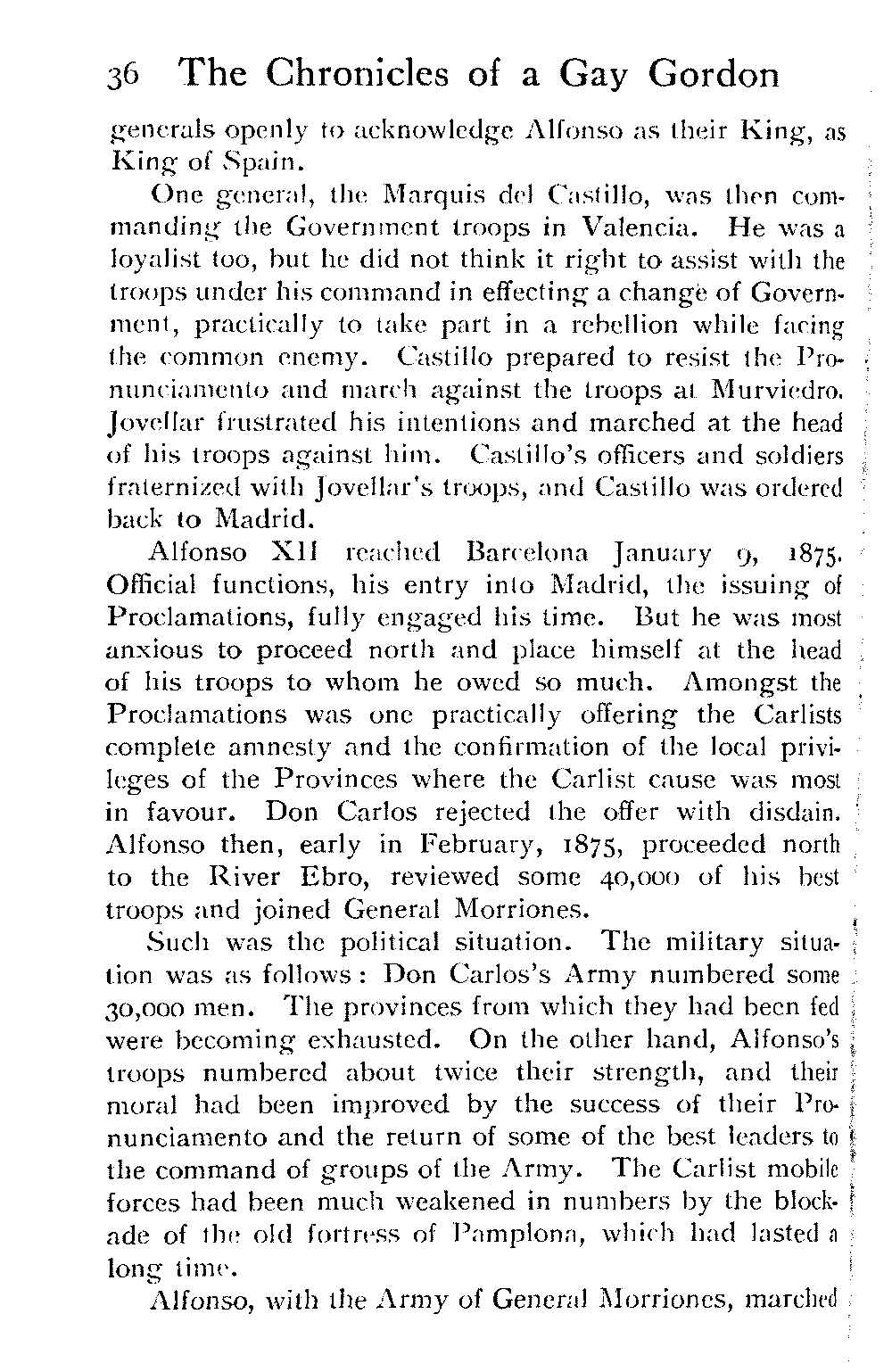 36 The Chronicles of a Gay Gordon

generals openly to acknowledge Alfonso as their King, as King of Spain.

One general, the Marquis del Castillo, was then commanding the Government troops in Valencia. He was a loyalist too, but he did not think it right to assist with the troops under his command in effecting a change of Government, practically to take part in a rebellion while facing the common enemy. Castillo prepared to resist the Pronunciamento and march against the troops at Murviedro. Jovellar frustrated his intentions and marched at the head of his troops against him. Castillo's officers and soldiers fraternized with Jovellar's troops, and Castillo was ordered back to Madrid.

Alfonso XII reached Barcelona January 9, 1875. Official functions, his entry into Madrid, the issuing of Proclamations, fully engaged his time. But he was most anxious to proceed north and place himself at the head of his troops to whom he owed so much. Amongst the Proclamations was one practically offering the Carlists complete amnesty and the confirmation of the local privileges of the Provinces where the Carlist cause was most in favour. Don Carlos rejected the offer with disdain. Alfonso then, early in February, 1875, proceeded north to the River Ebro, reviewed some 40,000 of his best troops and joined General Morriones.

Such was the political situation. The military situation was as follows: Don Carlos's Army numbered some 30,000 men. The provinces from which they had been fed were becoming exhausted. On the other hand, Alfonso's troops numbered about twice their strength, and their moral had been improved by the success of their Pronunciamento and the return of some of the best leaders to the command of groups of the Army. The Carlist mobile forces had been much weakened in numbers by the blockade of the old fortress of Pamplona, which had lasted a long time.

Alfonso, with the Army of General Morriones, marched